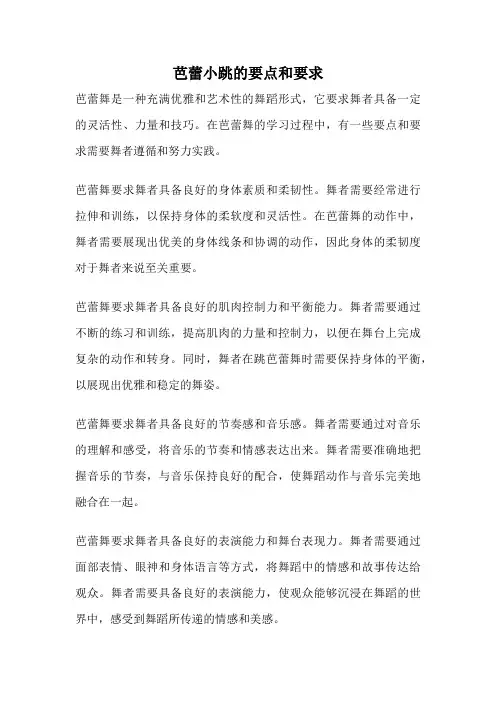 芭蕾小跳的要点和要求

芭蕾舞是一种充满优雅和艺术性的舞蹈形式，它要求舞者具备一定的灵活性、力量和技巧。在芭蕾舞的学习过程中，有一些要点和要求需要舞者遵循和努力实践。

芭蕾舞要求舞者具备良好的身体素质和柔韧性。舞者需要经常进行拉伸和训练，以保持身体的柔软度和灵活性。在芭蕾舞的动作中，舞者需要展现出优美的身体线条和协调的动作，因此身体的柔韧度对于舞者来说至关重要。

芭蕾舞要求舞者具备良好的肌肉控制力和平衡能力。舞者需要通过不断的练习和训练，提高肌肉的力量和控制力，以便在舞台上完成复杂的动作和转身。同时，舞者在跳芭蕾舞时需要保持身体的平衡，以展现出优雅和稳定的舞姿。

芭蕾舞要求舞者具备良好的节奏感和音乐感。舞者需要通过对音乐的理解和感受，将音乐的节奏和情感表达出来。舞者需要准确地把握音乐的节奏，与音乐保持良好的配合，使舞蹈动作与音乐完美地融合在一起。

芭蕾舞要求舞者具备良好的表演能力和舞台表现力。舞者需要通过面部表情、眼神和身体语言等方式，将舞蹈中的情感和故事传达给观众。舞者需要具备良好的表演能力，使观众能够沉浸在舞蹈的世界中，感受到舞蹈所传递的情感和美感。